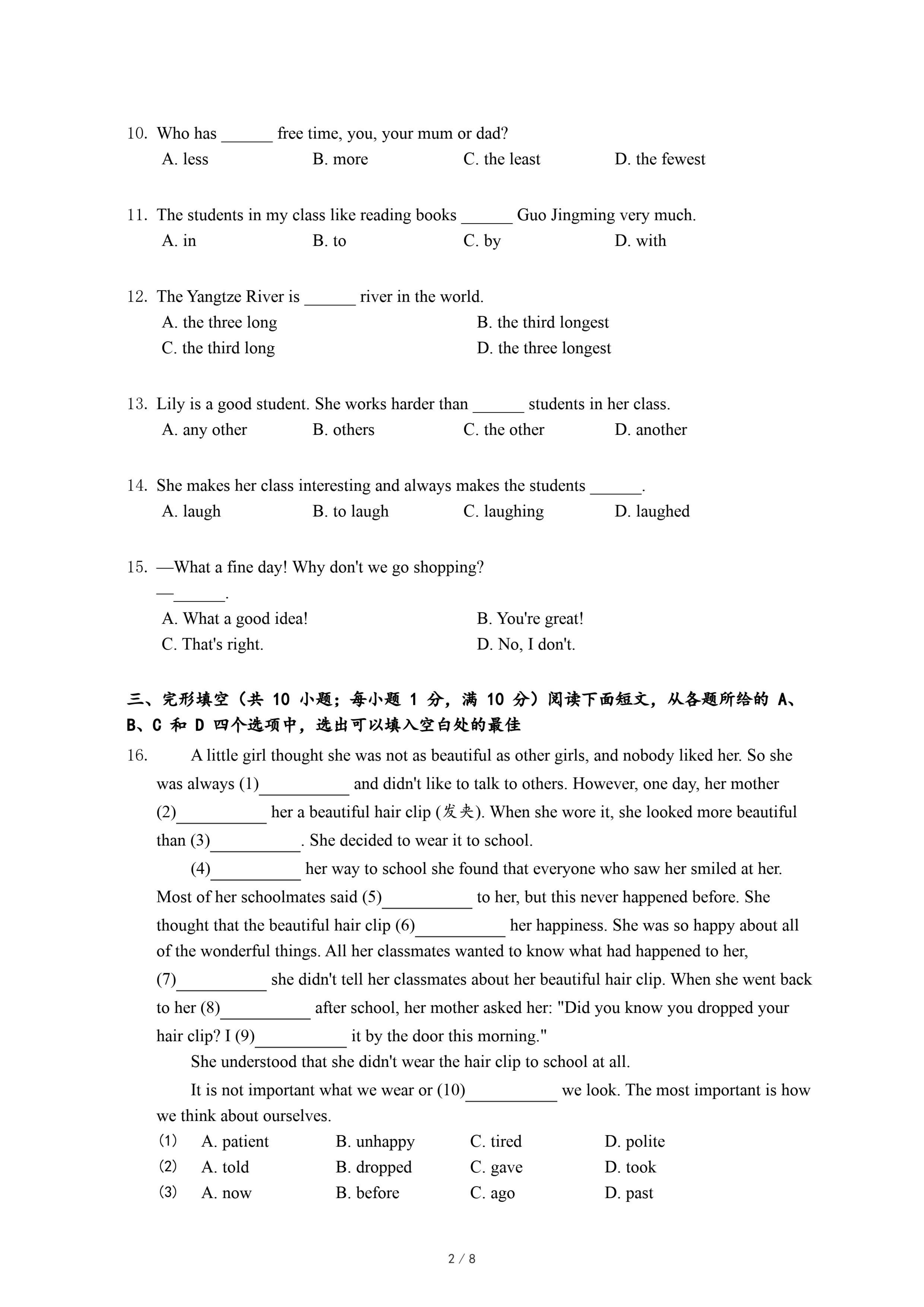 10. Who has ______ free time, you, your mum or dad?
A. less B. more C. the least D. the fewest

11. The students in my class like reading books ______ Guo Jingming very much.
A. in B. to C. by D. with

12. The Yangtze River is ______ river in the world.
A. the three long B. the third longest
C. the third long D. the three longest

13. Lily is a good student. She works harder than ______ students in her class.
A. any other B. others C. the other D. another

14. She makes her class interesting and always makes the students ______.
A. laugh B. to laugh C. laughing D. laughed

15. —What a fine day! Why don't we go shopping?
—______.
A. What a good idea! B. You're great!
C. That's right. D. No, I don't.

三、完形填空（共 10 小题；每小题 1 分，满 10 分）阅读下面短文，从各题所给的 A、B、C 和 D 四个选项中，选出可以填入空白处的最佳

16. A little girl thought she was not as beautiful as other girls, and nobody liked her. So she was always (1)__________ and didn't like to talk to others. However, one day, her mother (2)__________ her a beautiful hair clip (发夹). When she wore it, she looked more beautiful than (3)__________. She decided to wear it to school.

(4)__________ her way to school she found that everyone who saw her smiled at her. Most of her schoolmates said (5)__________ to her, but this never happened before. She thought that the beautiful hair clip (6)__________ her happiness. She was so happy about all of the wonderful things. All her classmates wanted to know what had happened to her, (7)__________ she didn't tell her classmates about her beautiful hair clip. When she went back to her (8)__________ after school, her mother asked her: "Did you know you dropped your hair clip? I (9)__________ it by the door this morning."

She understood that she didn't wear the hair clip to school at all.

It is not important what we wear or (10)__________ we look. The most important is how we think about ourselves.

(1) A. patient B. unhappy C. tired D. polite
(2) A. told B. dropped C. gave D. took
(3) A. now B. before C. ago D. past

2 / 8